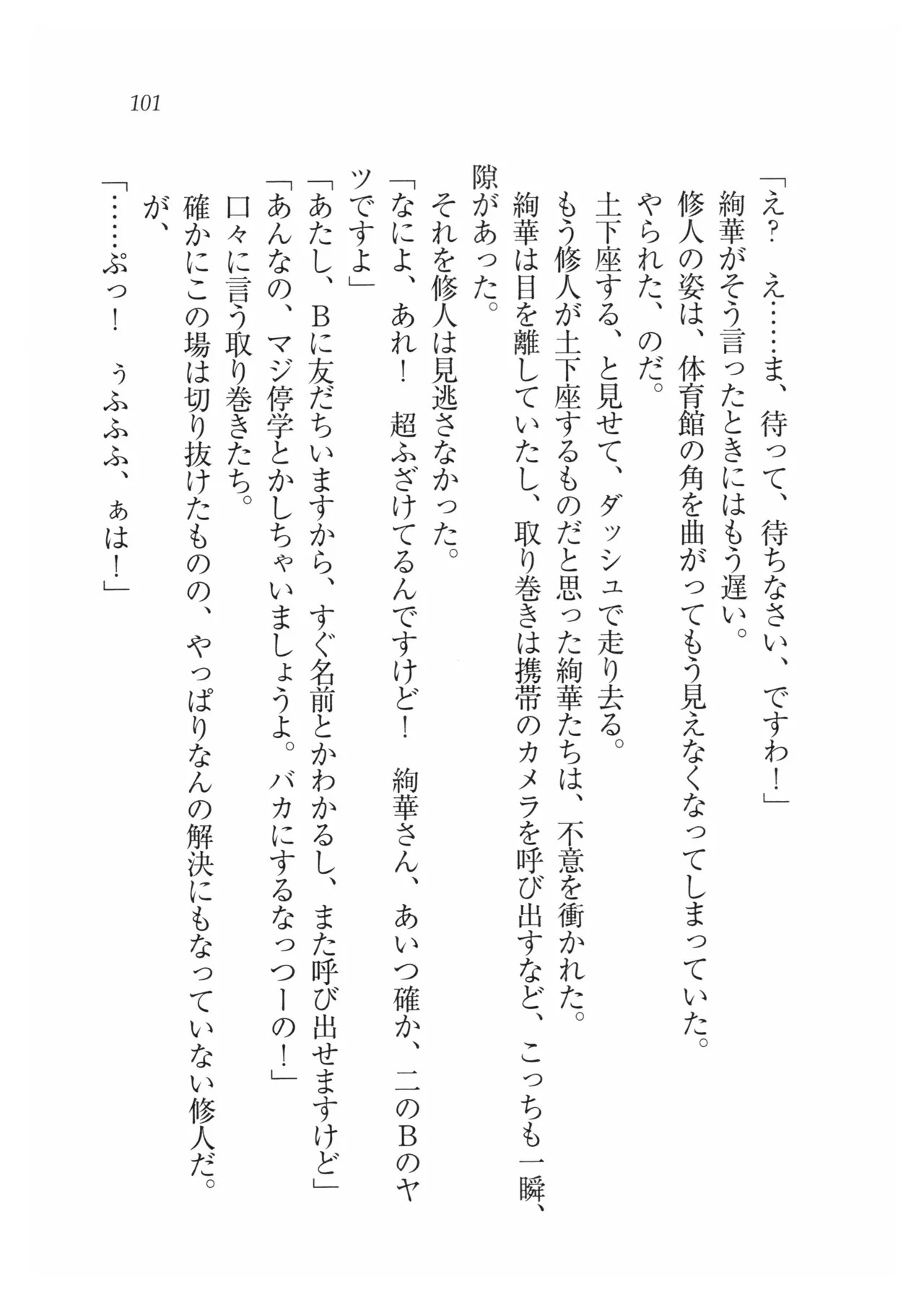 101

「え？　え……ま、待って、待ちなさい、ですわ！」
絢華がそう言ったときにはもう遅い。
修人の姿は、体育館の角を曲がってもう見えなくなってしまっていた。
やられた、のだ。
土下座する、と見せて、ダッシュで走り去る。
もう修人が土下座するものだと思った絢華たちは、不意を衝かれた。
絢華は目を離していたし、取り巻きは携帯のカメラを呼び出すなど、こっちも一瞬、隙があった。
それを修人は見逃さなかった。
「なによ、あれ！　超ふざけてるんですけど！　絢華さん、あいつ確か、二のBのヤツですよ」
「あたし、Bに友だちいますから、すぐ名前とかわかるし、また呼び出せますけど」
「あんなの、マジ停学とかしちゃいましょうよ。バカにするなっつーの！」
口々に言う取り巻きたち。
確かにこの場は切り抜けたものの、やっぱりなんの解決にもなっていない修人だ。
が、
「……ぷっ！　ぅふふふ、ぁは！」